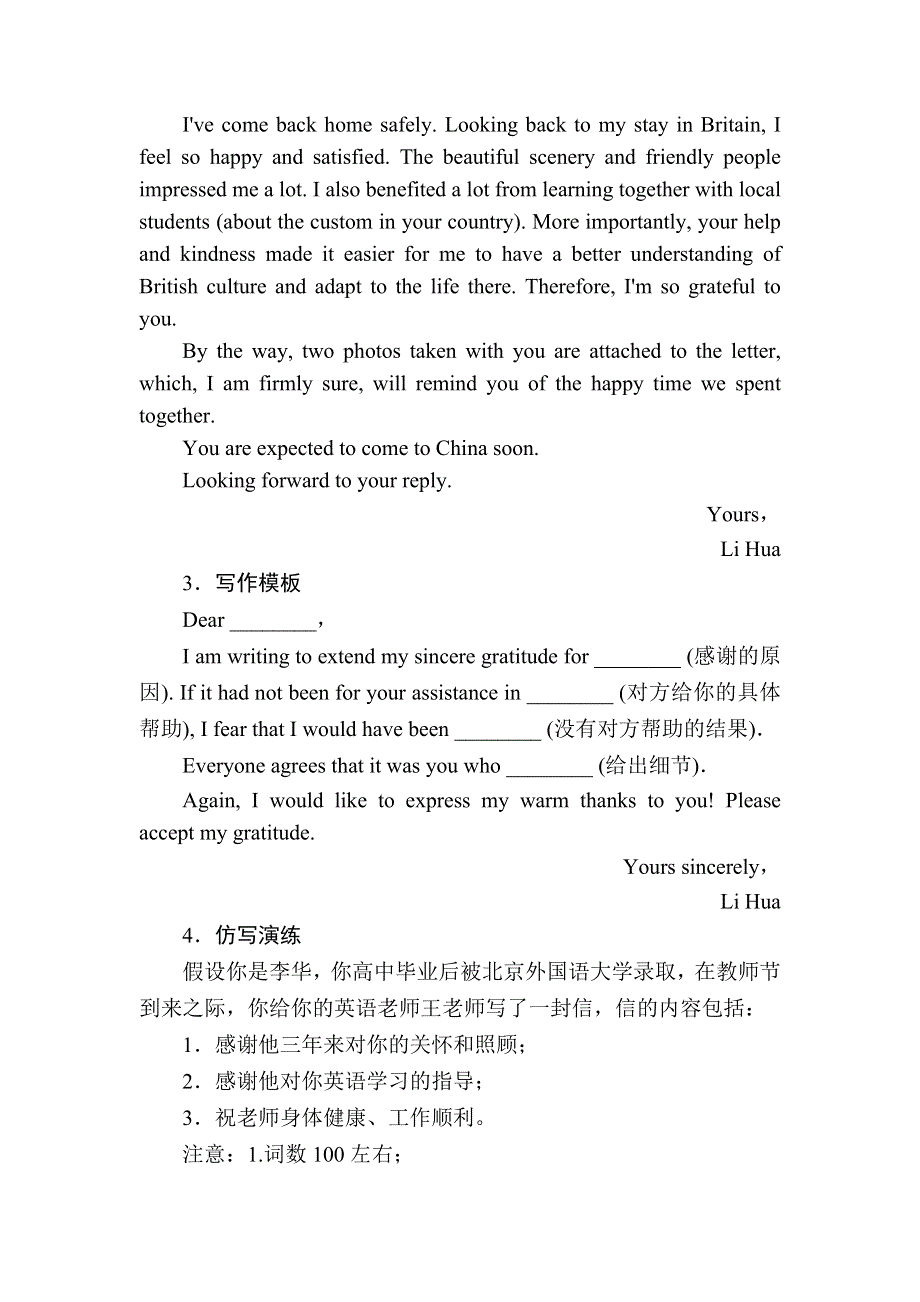 I've come back home safely. Looking back to my stay in Britain, I feel so happy and satisfied. The beautiful scenery and friendly people impressed me a lot. I also benefited a lot from learning together with local students (about the custom in your country). More importantly, your help and kindness made it easier for me to have a better understanding of British culture and adapt to the life there. Therefore, I'm so grateful to you.

By the way, two photos taken with you are attached to the letter, which, I am firmly sure, will remind you of the happy time we spent together.

You are expected to come to China soon.

Looking forward to your reply.

Yours，

Li Hua

3．写作模板

Dear ________，

I am writing to extend my sincere gratitude for ________ (感谢的原因). If it had not been for your assistance in ________ (对方给你的具体帮助), I fear that I would have been ________ (没有对方帮助的结果).

Everyone agrees that it was you who ________ (给出细节).

Again, I would like to express my warm thanks to you! Please accept my gratitude.

Yours sincerely，

Li Hua

4．仿写演练

假设你是李华，你高中毕业后被北京外国语大学录取，在教师节到来之际，你给你的英语老师王老师写了一封信，信的内容包括：

1．感谢他三年来对你的关怀和照顾；

2．感谢他对你英语学习的指导；

3．祝老师身体健康、工作顺利。

注意：1.词数 100 左右；